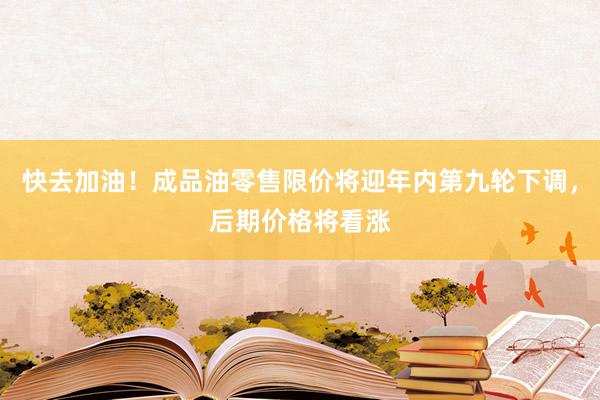 快去加油！成品油零售限价将迎年内第九轮下调，后期价格将看涨